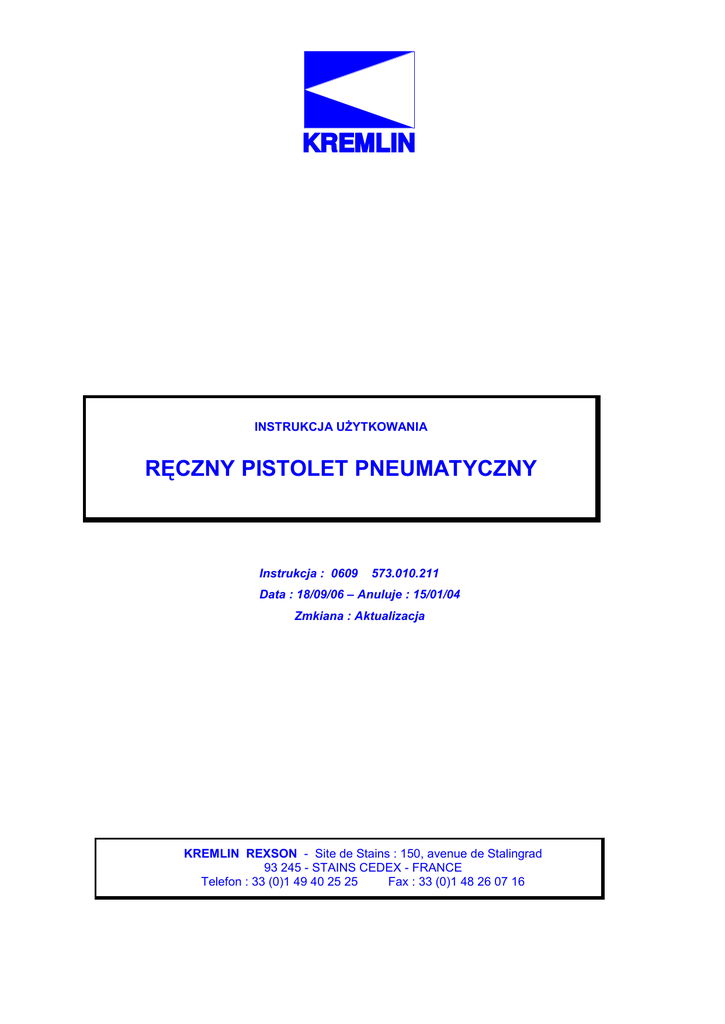 KREMLIN

INSTRUKCJA UŻYTKOWANIA

RĘCZNY PISTOLET PNEUMATYCZNY

Instrukcja : 0609 573.010.211
Data : 18/09/06 – Anuluje : 15/01/04
Zmkiana : Aktualizacja

KREMLIN REXSON - Site de Stains : 150, avenue de Stalingrad
93 245 - STAINS CEDEX - FRANCE
Telefon : 33 (0)1 49 40 25 25 Fax : 33 (0)1 48 26 07 16